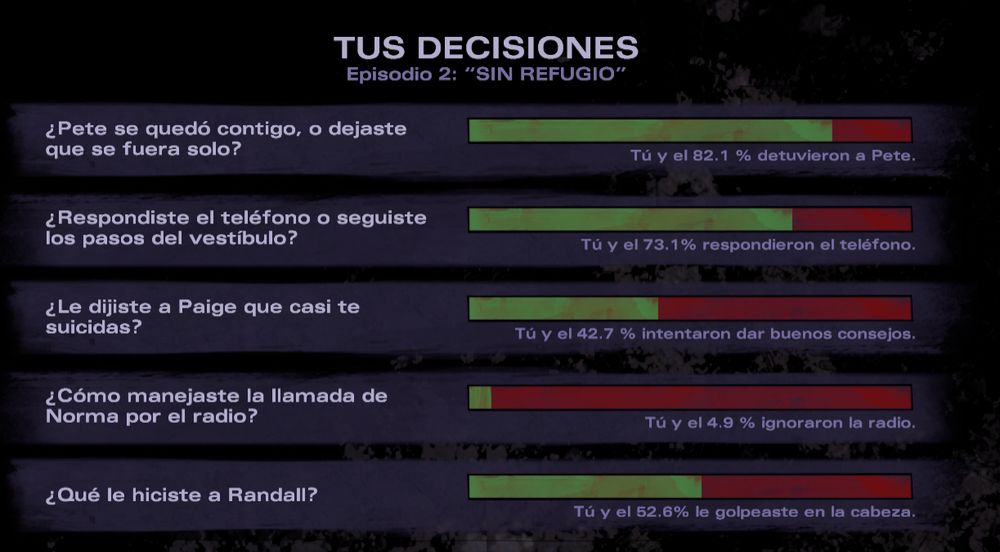 TUS DECISIONES
Episodio 2: "SIN REFUGIO"

¿Pete se quedó contigo, o dejaste que se fuera solo?

Tú y el 82.1 % detuvieron a Pete.

¿Respondiste el teléfono o seguiste los pasos del vestíbulo?

Tú y el 73.1% respondieron el teléfono.

¿Le dijiste a Paige que casi te suicidas?

Tú y el 42.7 % intentaron dar buenos consejos.

¿Cómo manejaste la llamada de Norma por el radio?

Tú y el 4.9 % ignoraron la radio.

¿Qué le hiciste a Randall?

Tú y el 52.6% le golpeaste en la cabeza.